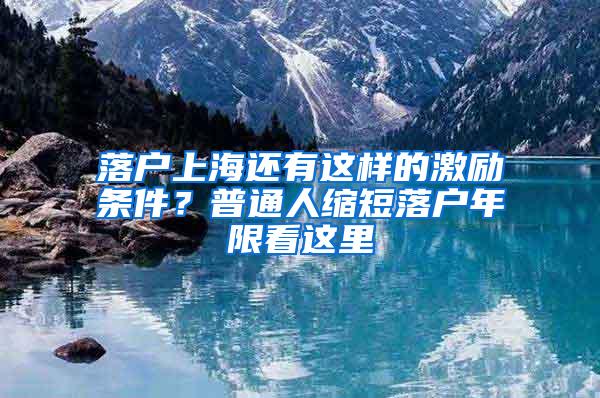 落户上海还有这样的激励条件？普通人缩短落户年限看这里